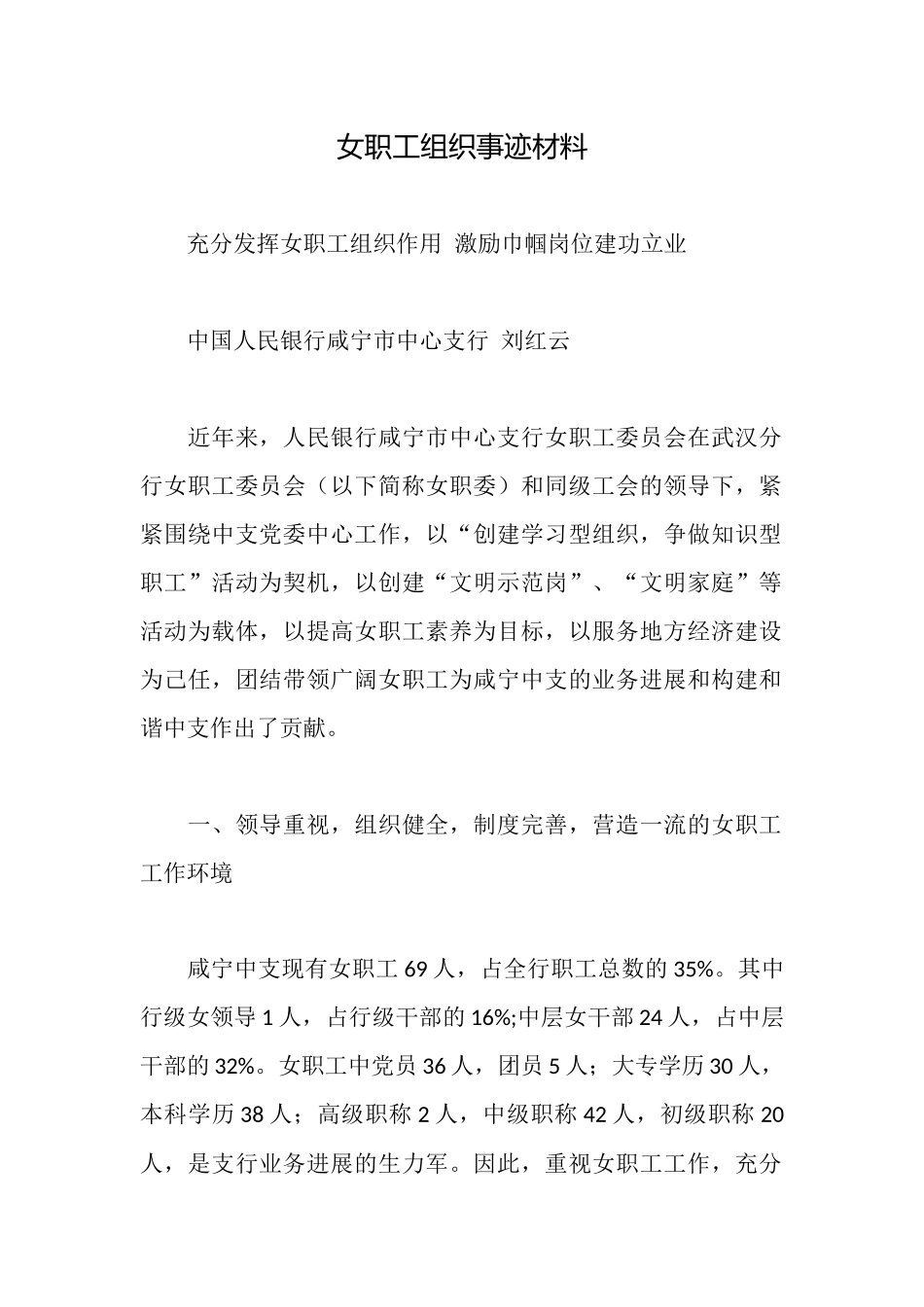 女职工组织事迹材料

充分发挥女职工组织作用 激励巾帼岗位建功立业

中国人民银行咸宁市中心支行 刘红云

近年来，人民银行咸宁市中心支行女职工委员会在武汉分行女职工委员会（以下简称女职委）和同级工会的领导下，紧紧围绕中支党委中心工作，以“创建学习型组织，争做知识型职工”活动为契机，以创建“文明示范岗”、“文明家庭”等活动为载体，以提高女职工素养为目标，以服务地方经济建设为己任，团结带领广阔女职工为咸宁中支的业务进展和构建和谐中支作出了贡献。

一、领导重视，组织健全，制度完善，营造一流的女职工工作环境

咸宁中支现有女职工 69 人，占全行职工总数的 35%。其中行级女领导 1 人，占行级干部的 16%;中层女干部 24 人，占中层干部的 32%。女职工中党员 36 人，团员 5 人；大专学历 30 人，本科学历 38 人；高级职称 2 人，中级职称 42 人，初级职称 20 人，是支行业务进展的生力军。因此，重视女职工工作，充分